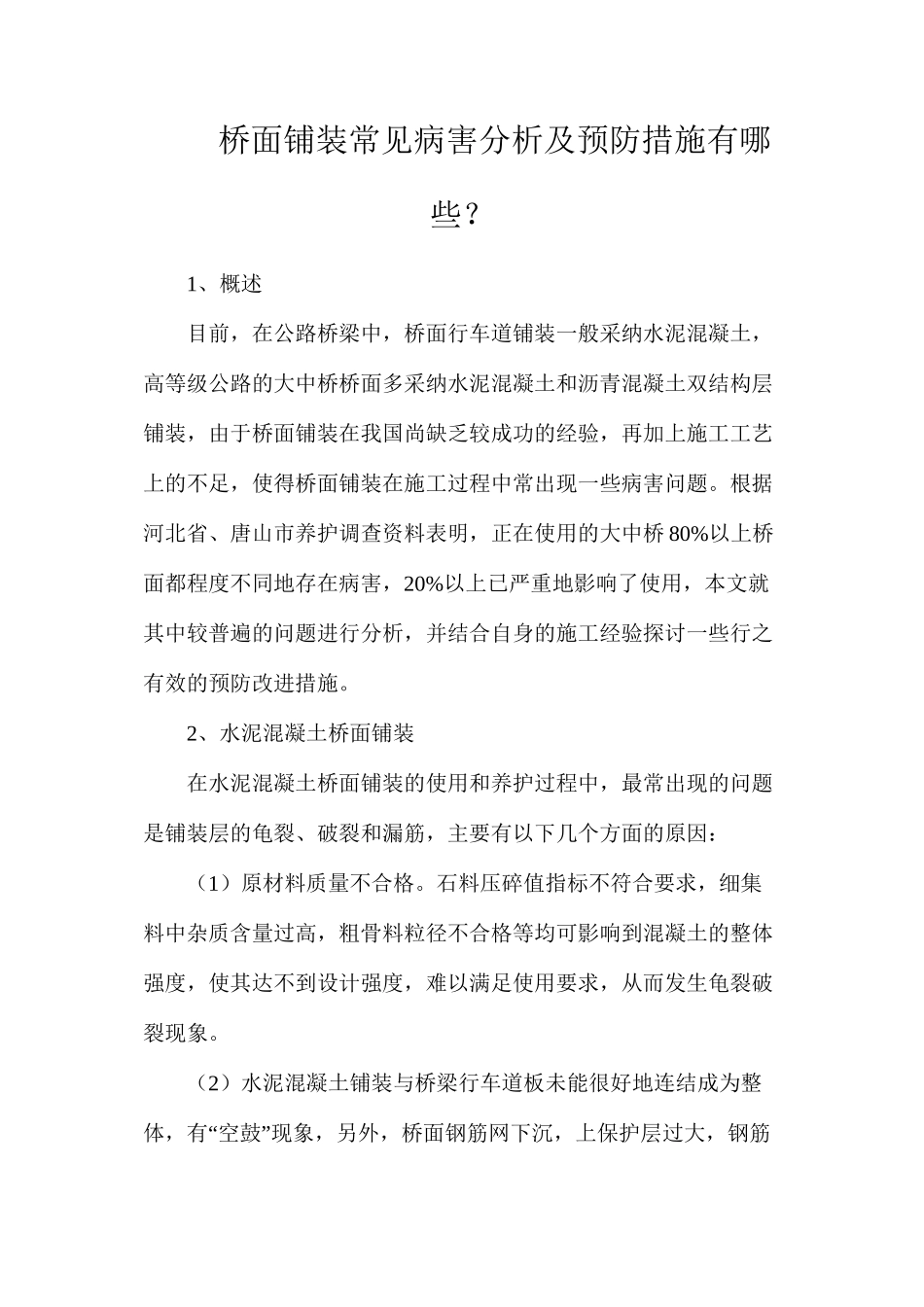 桥面铺装常见病害分析及预防措施有哪些？

1、概述

目前，在公路桥梁中，桥面行车道铺装一般采纳水泥混凝土，高等级公路的大中桥桥面多采纳水泥混凝土和沥青混凝土双结构层铺装，由于桥面铺装在我国尚缺乏较成功的经验，再加上施工工艺上的不足，使得桥面铺装在施工过程中常出现一些病害问题。根据河北省、唐山市养护调查资料表明，正在使用的大中桥80%以上桥面都程度不同地存在病害，20%以上已严重地影响了使用，本文就其中较普遍的问题进行分析，并结合自身的施工经验探讨一些行之有效的预防改进措施。

2、水泥混凝土桥面铺装

在水泥混凝土桥面铺装的使用和养护过程中，最常出现的问题是铺装层的龟裂、破裂和漏筋，主要有以下几个方面的原因：

（1）原材料质量不合格。石料压碎值指标不符合要求，细集料中杂质含量过高，粗骨料粒径不合格等均可影响到混凝土的整体强度，使其达不到设计强度，难以满足使用要求，从而发生龟裂破裂现象。

（2）水泥混凝土铺装与桥梁行车道板未能很好地连结成为整体，有“空鼓”现象，另外，桥面钢筋网下沉，上保护层过大，钢筋